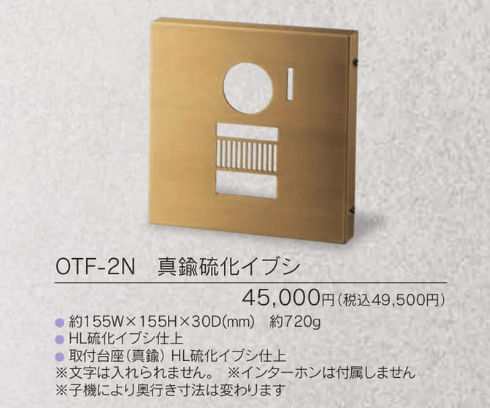 OTF-2N　真鍮硫化イブシ

45,000円（税込49,500円）

● 約155W×155H×30D(mm)　約720g
● HL硫化イブシ仕上
● 取付台座（真鍮）HL硫化イブシ仕上
※文字は入れられません。　※インターホンは付属しません
※子機により奥行き寸法は変わります